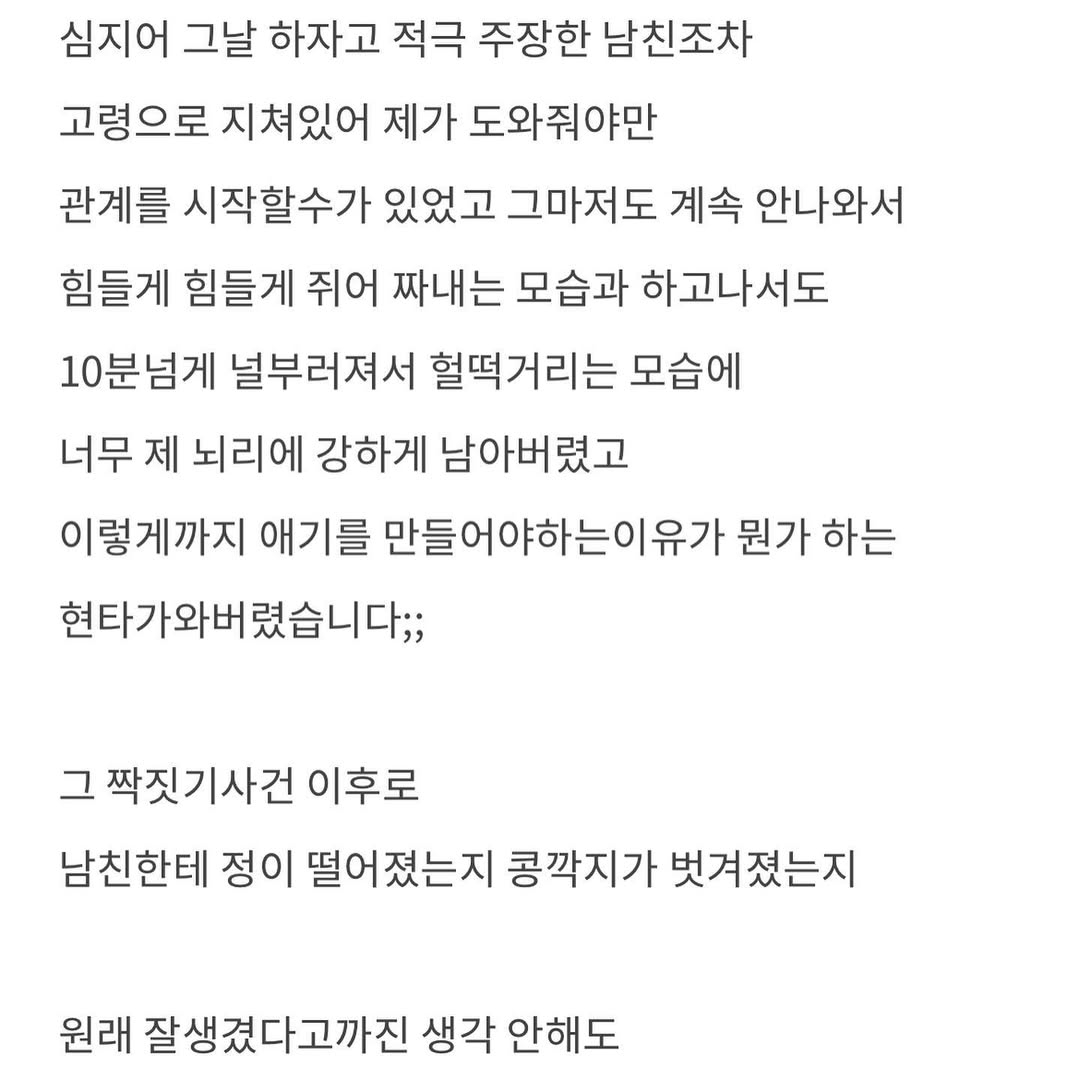 심지어 그날 하자고 적극 주장한 남친조차
고령으로 지쳐있어 제가 도와줘야만
관계를 시작할수가 있었고 그마저도 계속 안나와서
힘들게 힘들게 쥐어 짜내는 모습과 하고나서도
10분넘게 널부러져서 헐떡거리는 모습에
너무 제 뇌리에 강하게 남아버렸고
이렇게까지 애기를 만들어야하는이유가 뭔가 하는
현타가와버렸습니다;;

그 짝짓기사건 이후로
남친한테 정이 떨어졌는지 콩깍지가 벗겨졌는지

원래 잘생겼다고까진 생각 안해도